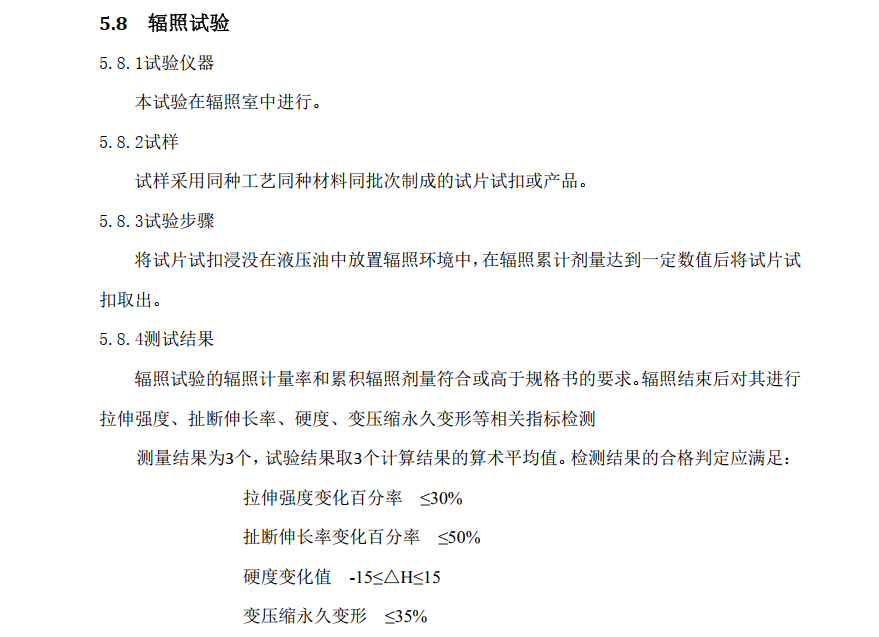 5.8 辐照试验

5.8.1试验仪器

本试验在辐照室中进行。

5.8.2试样

试样采用同种工艺同种材料同批次制成的试片试扣或产品。

5.8.3试验步骤

将试片试扣浸没在液压油中放置辐照环境中，在辐照累计剂量达到一定数值后将试片试扣取出。

5.8.4测试结果

辐照试验的辐照计量率和累积辐照剂量符合或高于规格书的要求。辐照结束后对其进行拉伸强度、扯断伸长率、硬度、变压缩永久变形等相关指标检测

测量结果为3个，试验结果取3个计算结果的算术平均值。检测结果的合格判定应满足：

拉伸强度变化百分率 ≤30%

扯断伸长率变化百分率 ≤50%

硬度变化值 -15≤△H≤15

变压缩永久变形 ≤35%